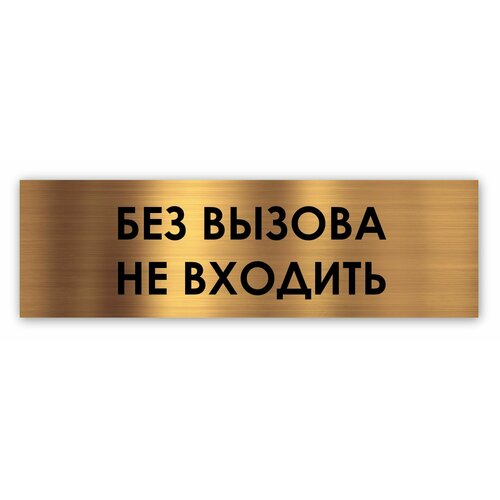 БЕЗ ВЫЗОВА
НЕ ВХОДИТЬ